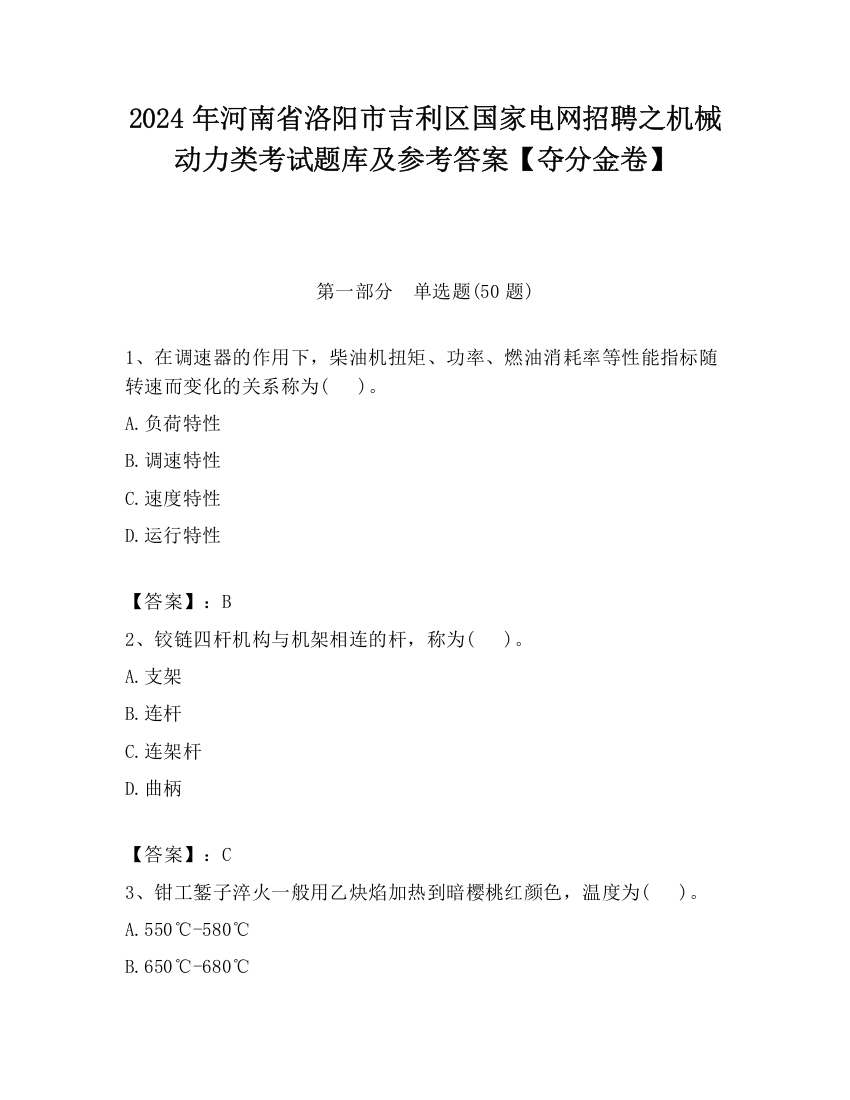 2024 年河南省洛阳市吉利区国家电网招聘之机械动力类考试题库及参考答案【夺分金卷】

第一部分　单选题(50 题)

1、在调速器的作用下，柴油机扭矩、功率、燃油消耗率等性能指标随转速而变化的关系称为(　　)。

A. 负荷特性

B. 调速特性

C. 速度特性

D. 运行特性

【答案】：B

2、铰链四杆机构与机架相连的杆，称为(　　)。

A. 支架

B. 连杆

C. 连架杆

D. 曲柄

【答案】：C

3、钳工錾子淬火一般用乙炔焰加热到暗樱桃红颜色，温度为(　　)。

A. 550℃-580℃

B. 650℃-680℃